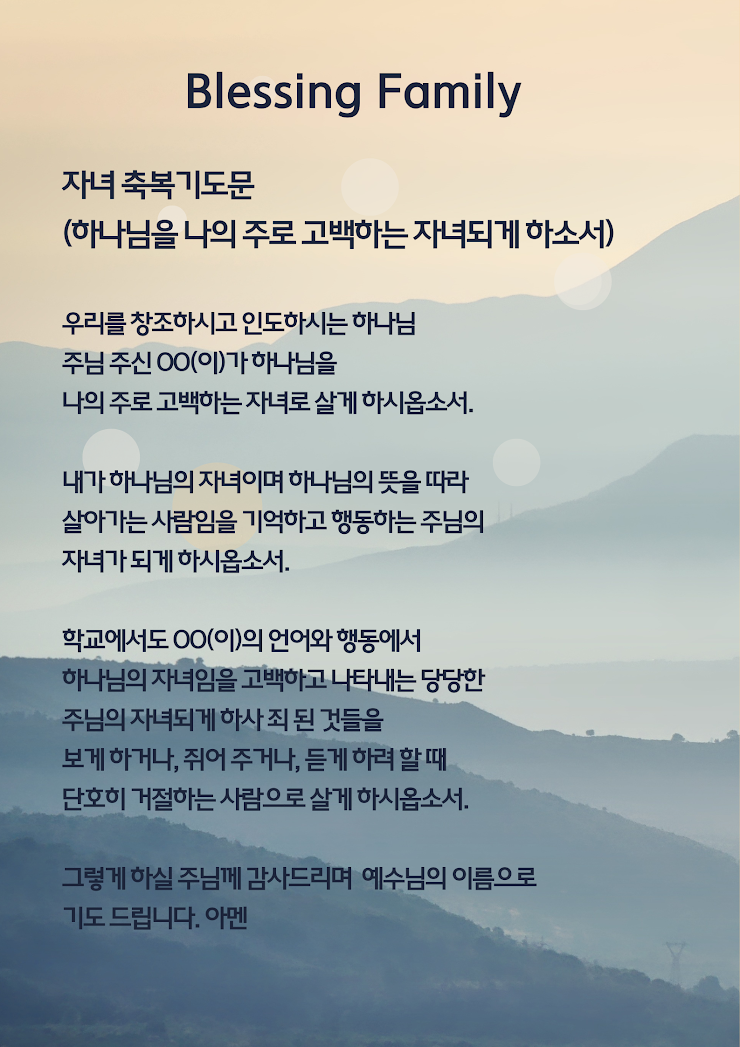 Blessing Family

자녀 축복기도문
(하나님을 나의 주로 고백하는 자녀되게 하소서)

우리를 창조하시고 인도하시는 하나님
주님 주신 OO(이)가 하나님을
나의 주로 고백하는 자녀로 살게 하시옵소서.

내가 하나님의 자녀이며 하나님의 뜻을 따라
살아가는 사람임을 기억하고 행동하는 주님의
자녀가 되게 하시옵소서.

학교에서도 OO(이)의 언어와 행동에서
하나님의 자녀임을 고백하고 나타내는 당당한
주님의 자녀되게 하사 죄 된 것들을
보게 하거나, 쥐어 주거나, 듣게 하려 할 때
단호히 거절하는 사람으로 살게 하시옵소서.

그렇게 하실 주님께 감사드리며 예수님의 이름으로
기도 드립니다. 아멘